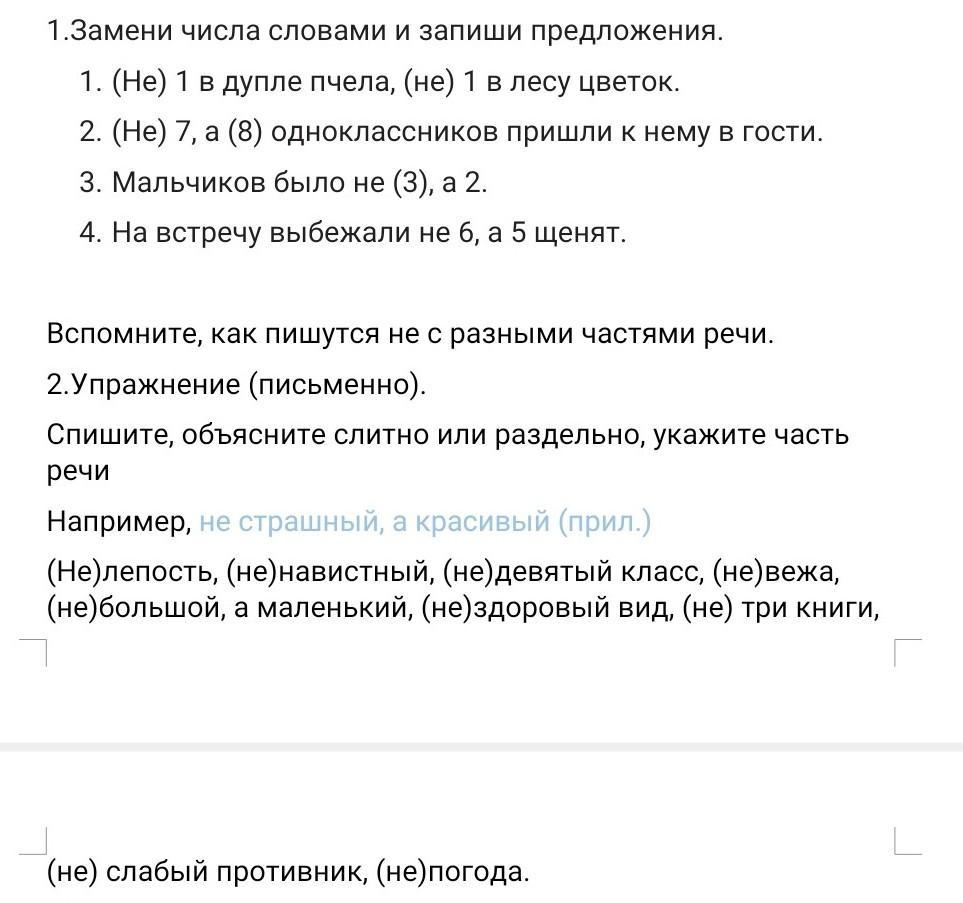 1.Замени числа словами и запиши предложения.

1. (Не) 1 в дупле пчела, (не) 1 в лесу цветок.
2. (Не) 7, а (8) одноклассников пришли к нему в гости.
3. Мальчиков было не (3), а 2.
4. На встречу выбежали не 6, а 5 щенят.

Вспомните, как пишутся не с разными частями речи.

2.Упражнение (письменно).

Спишите, объясните слитно или раздельно, укажите часть речи

Например, не страшный, а красивый (прил.)

(Не)лепость, (не)навистный, (не)девятый класс, (не)вежа, (не)большой, а маленький, (не)здоровый вид, (не) три книги,

(не) слабый противник, (не)погода.